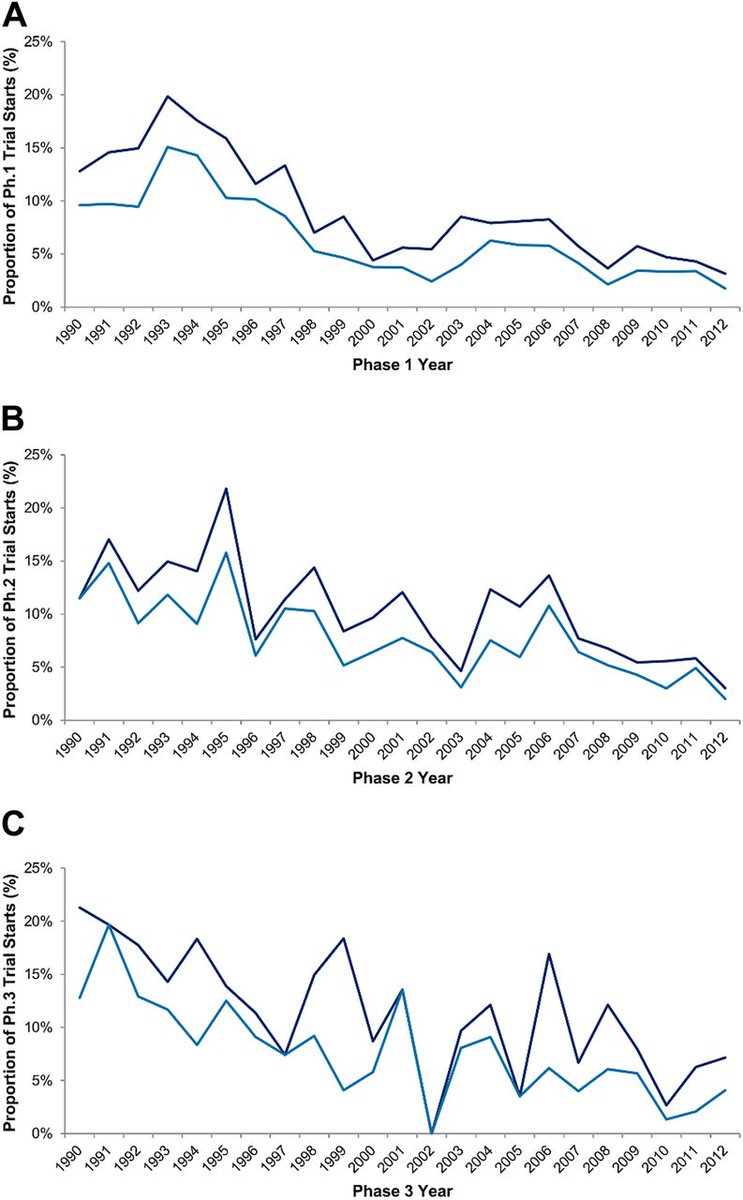 A

Proportion of Ph.1 Trial Starts (%)

25%
20%
15%
10%
5%
0%

1990 1991 1992 1993 1994 1995 1996 1997 1998 1999 2000 2001 2002 2003 2004 2005 2006 2007 2008 2009 2010 2011 2012

Phase 1 Year

B

Proportion of Ph.2 Trial Starts (%)

25%
20%
15%
10%
5%
0%

1990 1991 1992 1993 1994 1995 1996 1997 1998 1999 2000 2001 2002 2003 2004 2005 2006 2007 2008 2009 2010 2011 2012

Phase 2 Year

C

Proportion of Ph.3 Trial Starts (%)

25%
20%
15%
10%
5%
0%

1990 1991 1992 1993 1994 1995 1996 1997 1998 1999 2000 2001 2002 2003 2004 2005 2006 2007 2008 2009 2010 2011 2012

Phase 3 Year